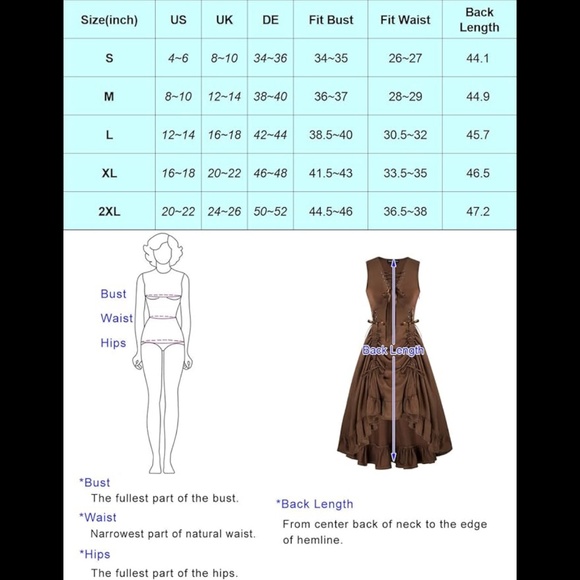 | Size(inch) | US | UK | DE | Fit Bust | Fit Waist | Back Length |
|---|---|---|---|---|---|---|
| S | 4~6 | 8~10 | 34~36 | 34~35 | 26~27 | 44.1 |
| M | 8~10 | 12~14 | 38~40 | 36~37 | 28~29 | 44.9 |
| L | 12~14 | 16~18 | 42~44 | 38.5~40 | 30.5~32 | 45.7 |
| XL | 16~18 | 20~22 | 46~48 | 41.5~43 | 33.5~35 | 46.5 |
| 2XL | 20~22 | 24~26 | 50~52 | 44.5~46 | 36.5~38 | 47.2 |

Bust
Waist
Hips

Back Length

*Bust
The fullest part of the bust.

*Waist
Narrowest part of natural waist.

*Hips
The fullest part of the hips.

*Back Length
From center back of neck to the edge of hemline.